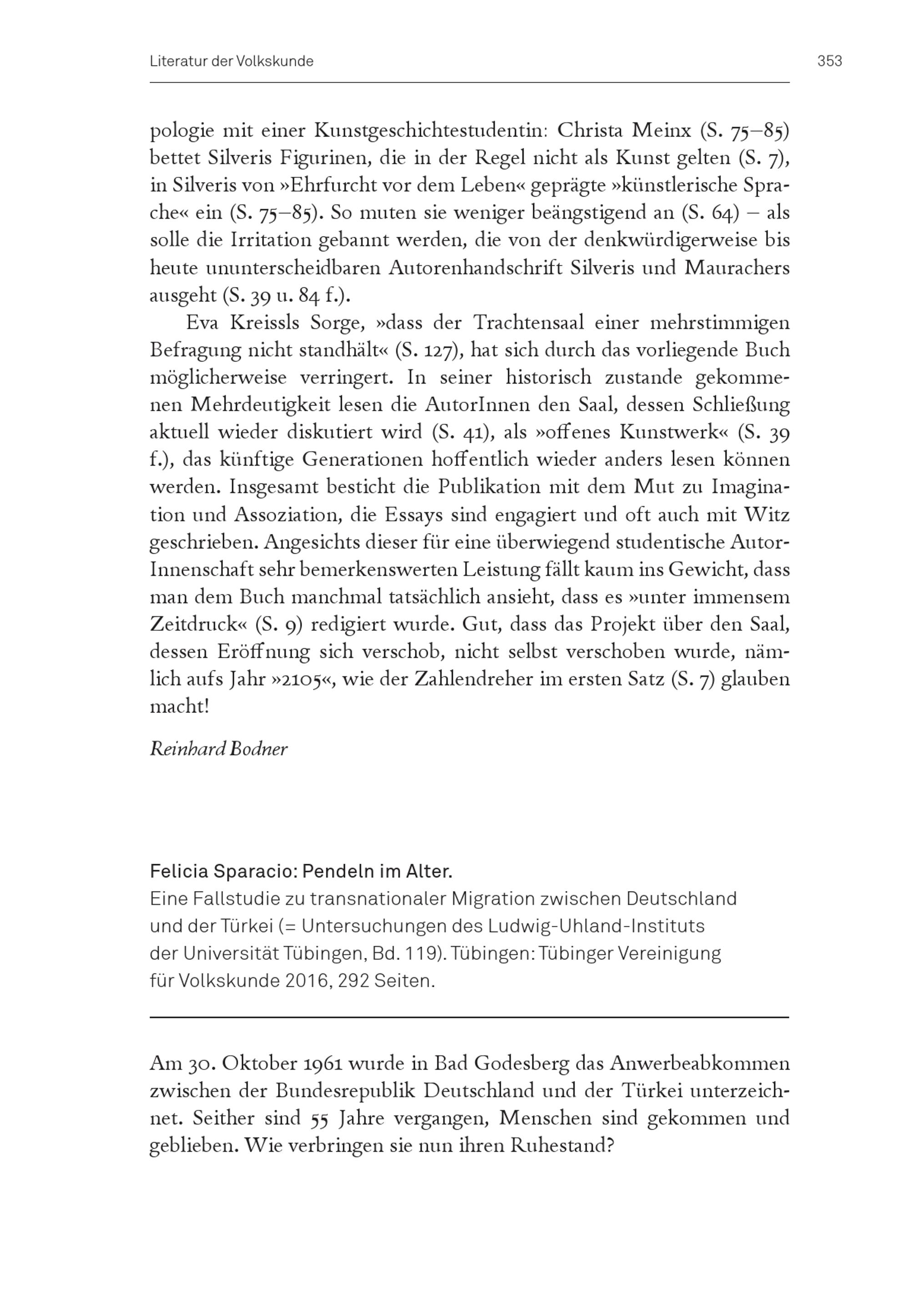 Literatur der Volkskunde 353

pologie mit einer Kunstgeschichtestudentin: Christa Meinx (S. 75–85) bettet Silveris Figurinen, die in der Regel nicht als Kunst gelten (S. 7), in Silveris von »Ehrfurcht vor dem Leben« geprägte »künstlerische Sprache« ein (S. 75–85). So muten sie weniger beängstigend an (S. 64) – als solle die Irritation gebannt werden, die von der denkwürdigerweise bis heute ununterscheidbaren Autorenhandschrift Silveris und Maurachers ausgeht (S. 39 u. 84 f.).

Eva Kreissls Sorge, »dass der Trachtensaal einer mehrstimmigen Befragung nicht standhält« (S. 127), hat sich durch das vorliegende Buch möglicherweise verringert. In seiner historisch zustande gekommenen Mehrdeutigkeit lesen die AutorInnen den Saal, dessen Schließung aktuell wieder diskutiert wird (S. 41), als »offenes Kunstwerk« (S. 39 f.), das künftige Generationen hoffentlich wieder anders lesen können werden. Insgesamt besticht die Publikation mit dem Mut zu Imagination und Assoziation, die Essays sind engagiert und oft auch mit Witz geschrieben. Angesichts dieser für eine überwiegend studentische AutorInnenschaft sehr bemerkenswerten Leistung fällt kaum ins Gewicht, dass man dem Buch manchmal tatsächlich ansieht, dass es »unter immensem Zeitdruck« (S. 9) redigiert wurde. Gut, dass das Projekt über den Saal, dessen Eröffnung sich verschob, nicht selbst verschoben wurde, nämlich aufs Jahr »2105«, wie der Zahlendreher im ersten Satz (S. 7) glauben macht!

Reinhard Bodner

Felicia Sparacio: Pendeln im Alter.
Eine Fallstudie zu transnationaler Migration zwischen Deutschland und der Türkei (= Untersuchungen des Ludwig-Uhland-Instituts der Universität Tübingen, Bd. 119). Tübingen: Tübinger Vereinigung für Volkskunde 2016, 292 Seiten.

Am 30. Oktober 1961 wurde in Bad Godesberg das Anwerbeabkommen zwischen der Bundesrepublik Deutschland und der Türkei unterzeichnet. Seither sind 55 Jahre vergangen, Menschen sind gekommen und geblieben. Wie verbringen sie nun ihren Ruhestand?